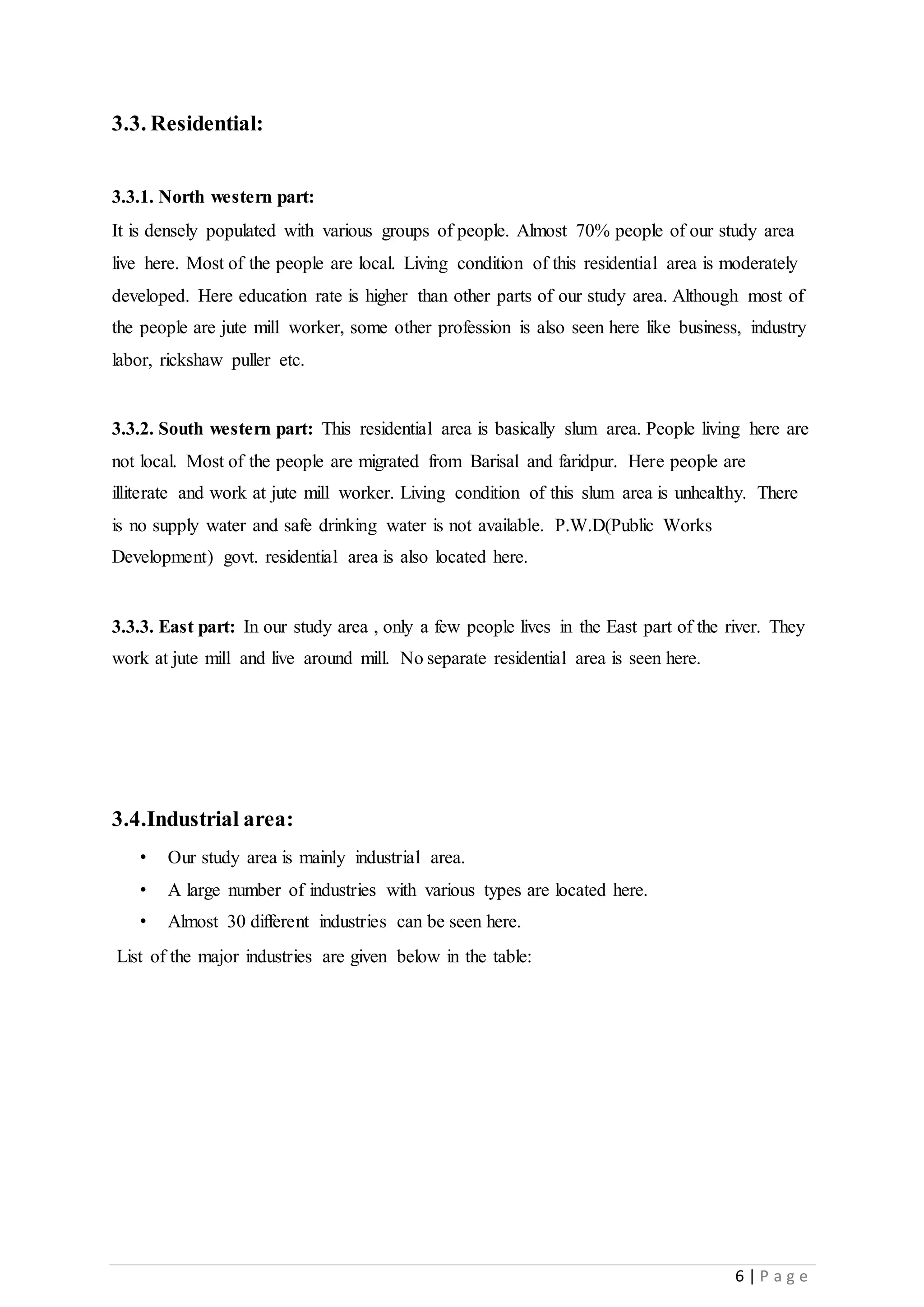 3.3. Residential:

3.3.1. North western part:
It is densely populated with various groups of people. Almost 70% people of our study area live here. Most of the people are local. Living condition of this residential area is moderately developed. Here education rate is higher than other parts of our study area. Although most of the people are jute mill worker, some other profession is also seen here like business, industry labor, rickshaw puller etc.

3.3.2. South western part: This residential area is basically slum area. People living here are not local. Most of the people are migrated from Barisal and faridpur. Here people are illiterate and work at jute mill worker. Living condition of this slum area is unhealthy. There is no supply water and safe drinking water is not available. P.W.D(Public Works Development) govt. residential area is also located here.

3.3.3. East part: In our study area , only a few people lives in the East part of the river. They work at jute mill and live around mill. No separate residential area is seen here.

3.4.Industrial area:

• Our study area is mainly industrial area.
• A large number of industries with various types are located here.
• Almost 30 different industries can be seen here.

List of the major industries are given below in the table:

6 | Page